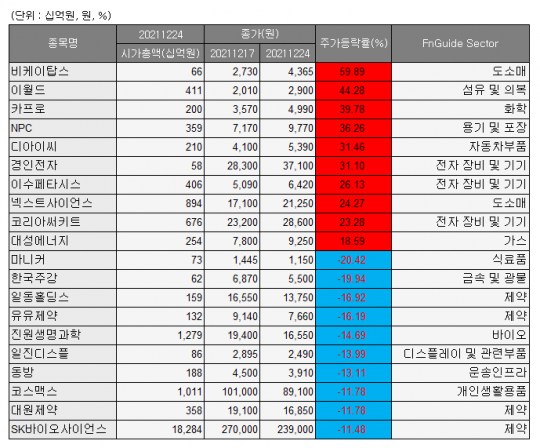 (단위 : 십억원, 원, %)

| 종목명 | 20211224 | 종가(원) |  | 주가등락률(%) | FnGuide Sector |
|---|---|---|---|---|---|
|  | 시가총액(십억원) | 20211217 | 20211224 |  |  |
| 비케이탑스 | 66 | 2,730 | 4,365 | 59.89 | 도소매 |
| 이월드 | 411 | 2,010 | 2,900 | 44.28 | 섬유 및 의복 |
| 카프로 | 200 | 3,570 | 4,990 | 39.78 | 화학 |
| NPC | 359 | 7,170 | 9,770 | 36.26 | 용기 및 포장 |
| 디아이씨 | 210 | 4,100 | 5,390 | 31.46 | 자동차부품 |
| 경인전자 | 58 | 28,300 | 37,100 | 31.10 | 전자 장비 및 기기 |
| 이수페타시스 | 406 | 5,090 | 6,420 | 26.13 | 전자 장비 및 기기 |
| 넥스트사이언스 | 894 | 17,100 | 21,250 | 24.27 | 도소매 |
| 코리아써키트 | 676 | 23,200 | 28,600 | 23.28 | 전자 장비 및 기기 |
| 대성에너지 | 254 | 7,800 | 9,250 | 18.59 | 가스 |
| 마니커 | 73 | 1,445 | 1,150 | -20.42 | 식료품 |
| 한국주강 | 62 | 6,870 | 5,500 | -19.94 | 금속 및 광물 |
| 일동홀딩스 | 159 | 16,550 | 13,750 | -16.92 | 제약 |
| 유유제약 | 132 | 9,140 | 7,660 | -16.19 | 제약 |
| 진원생명과학 | 1,279 | 19,400 | 16,550 | -14.69 | 바이오 |
| 일진디스플 | 86 | 2,895 | 2,490 | -13.99 | 디스플레이 및 관련부품 |
| 동방 | 188 | 4,500 | 3,910 | -13.11 | 운송인프라 |
| 코스맥스 | 1,011 | 101,000 | 89,100 | -11.78 | 개인생활용품 |
| 대원제약 | 358 | 19,100 | 16,850 | -11.78 | 제약 |
| SK바이오사이언스 | 18,284 | 270,000 | 239,000 | -11.48 | 제약 |